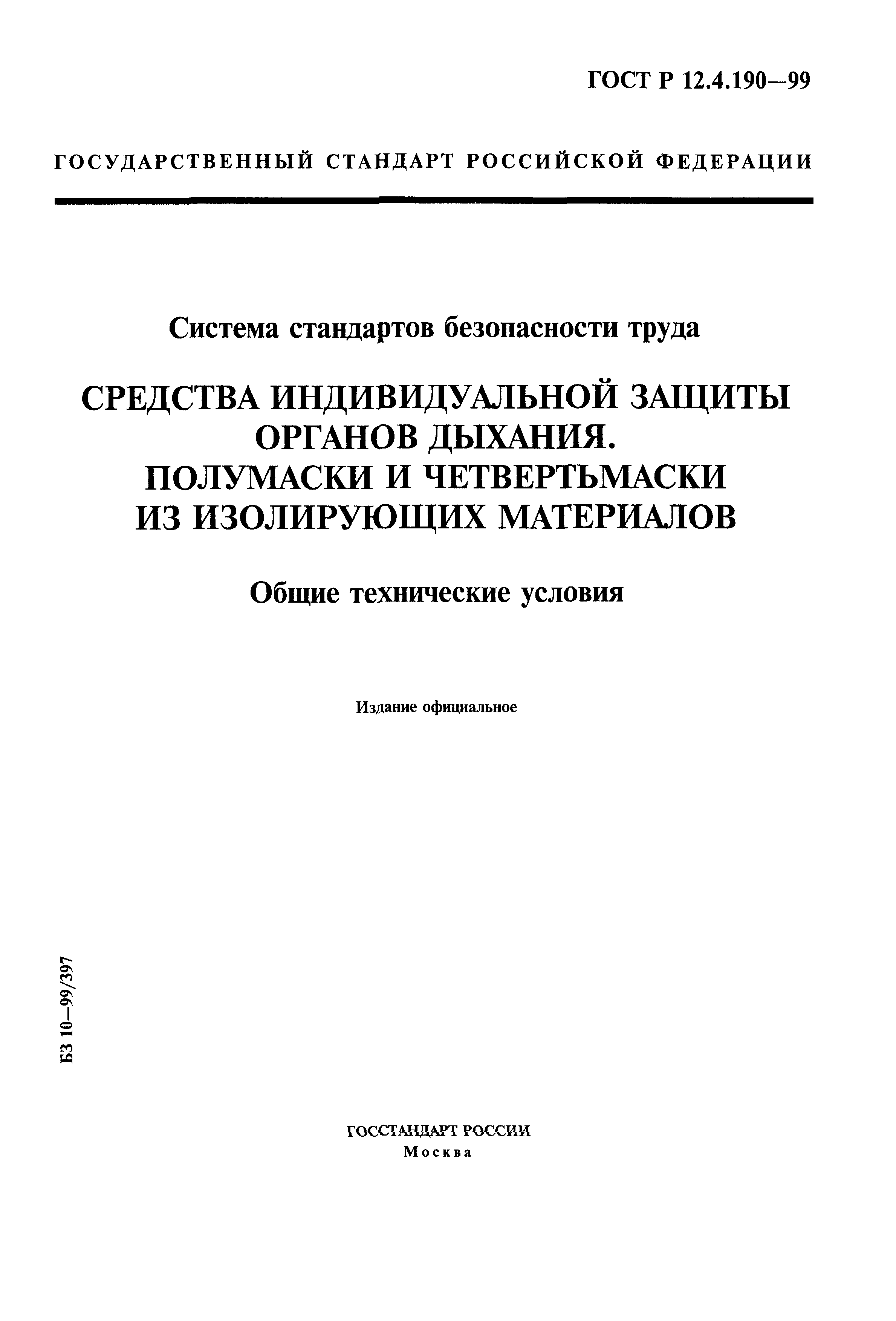 ГОСТ Р 12.4.190—99

ГОСУДАРСТВЕННЫЙ СТАНДАРТ РОССИЙСКОЙ ФЕДЕРАЦИИ

Система стандартов безопасности труда

СРЕДСТВА ИНДИВИДУАЛЬНОЙ ЗАЩИТЫ ОРГАНОВ ДЫХАНИЯ. ПОЛУМАСКИ И ЧЕТВЕРТЬМАСКИ ИЗ ИЗОЛИРУЮЩИХ МАТЕРИАЛОВ

Общие технические условия

Издание официальное

БЗ 10—99/397

ГОССТАНДАРТ РОССИИ
Москва